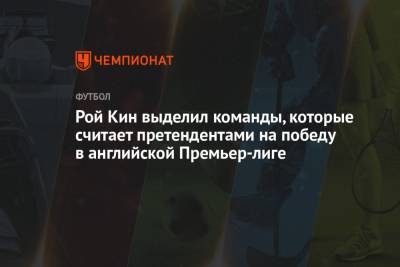 ЧЕМПИОНАТ

ФУТБОЛ

Рой Кин выделил команды, которые считает претендентами на победу в английской Премьер-лиге